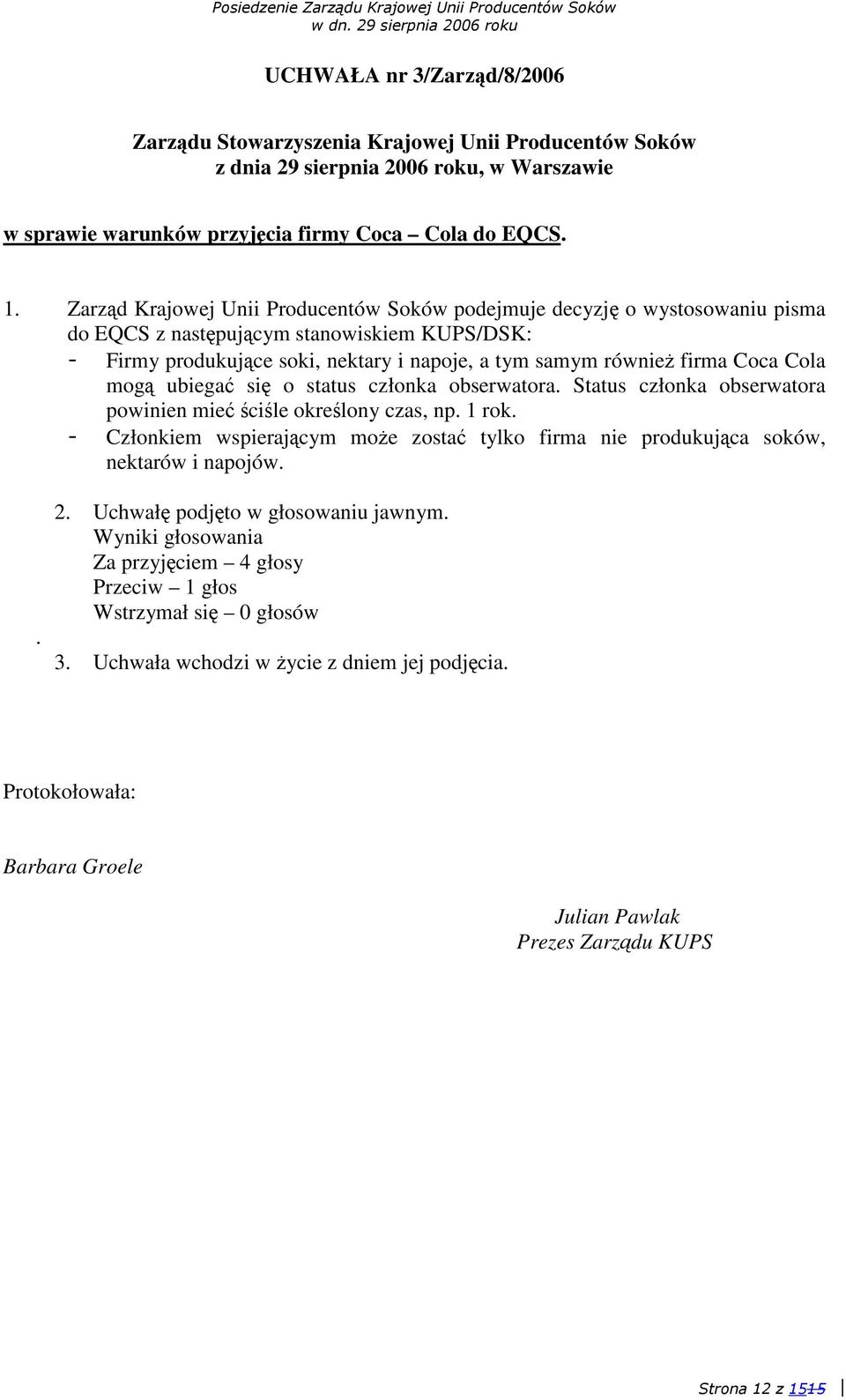 Posiedzenie Zarządu Krajowej Unii Producentów Soków
w dn. 29 sierpnia 2006 roku

UCHWAŁA nr 3/Zarząd/8/2006

Zarządu Stowarzyszenia Krajowej Unii Producentów Soków
z dnia 29 sierpnia 2006 roku, w Warszawie

w sprawie warunków przyjęcia firmy Coca – Cola do EQCS.

1. Zarząd Krajowej Unii Producentów Soków podejmuje decyzję o wystosowaniu pisma do EQCS z następującym stanowiskiem KUPS/DSK:
- Firmy produkujące soki, nektary i napoje, a tym samym również firma Coca Cola mogą ubiegać się o status członka obserwatora. Status członka obserwatora powinien mieć ściśle określony czas, np. 1 rok.
- Członkiem wspierającym może zostać tylko firma nie produkująca soków, nektarów i napojów.

2. Uchwałę podjęto w głosowaniu jawnym.
Wyniki głosowania
Za przyjęciem – 4 głosy
Przeciw – 1 głos
Wstrzymał się – 0 głosów
.
3. Uchwała wchodzi w życie z dniem jej podjęcia.

Protokołowała:

Barbara Groele

Julian Pawlak
Prezes Zarządu KUPS

Strona 12 z 1515